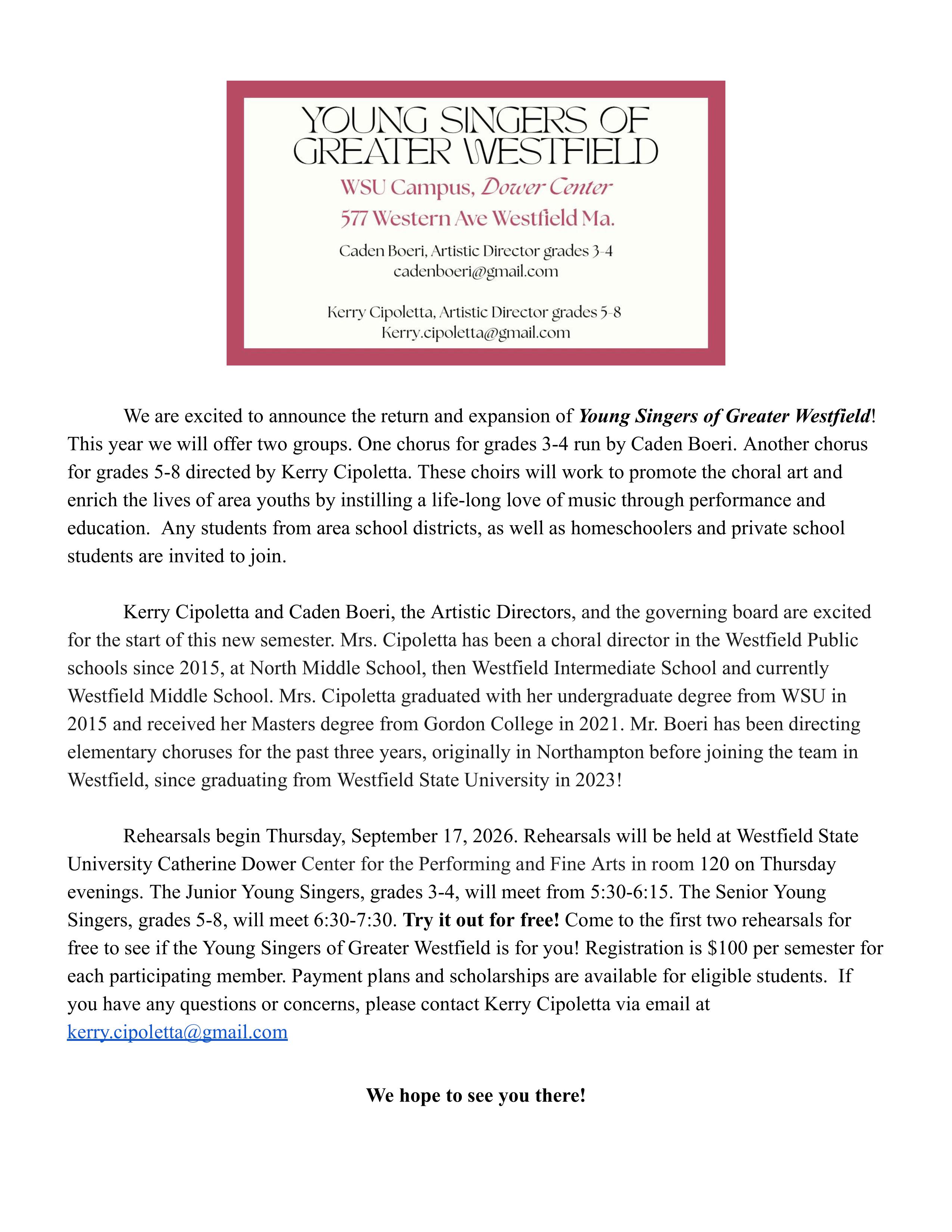 YOUNG SINGERS OF GREATER WESTFIELD

WSU Campus, Dower Center
577 Western Ave Westfield Ma.

Caden Boeri, Artistic Director grades 3-4
cadenboeri@gmail.com

Kerry Cipoletta, Artistic Director grades 5-8
Kerry.cipoletta@gmail.com

We are excited to announce the return and expansion of Young Singers of Greater Westfield! This year we will offer two groups. One chorus for grades 3-4 run by Caden Boeri. Another chorus for grades 5-8 directed by Kerry Cipoletta. These choirs will work to promote the choral art and enrich the lives of area youths by instilling a life-long love of music through performance and education. Any students from area school districts, as well as homeschoolers and private school students are invited to join.

Kerry Cipoletta and Caden Boeri, the Artistic Directors, and the governing board are excited for the start of this new semester. Mrs. Cipoletta has been a choral director in the Westfield Public schools since 2015, at North Middle School, then Westfield Intermediate School and currently Westfield Middle School. Mrs. Cipoletta graduated with her undergraduate degree from WSU in 2015 and received her Masters degree from Gordon College in 2021. Mr. Boeri has been directing elementary choruses for the past three years, originally in Northampton before joining the team in Westfield, since graduating from Westfield State University in 2023!

Rehearsals begin Thursday, September 17, 2026. Rehearsals will be held at Westfield State University Catherine Dower Center for the Performing and Fine Arts in room 120 on Thursday evenings. The Junior Young Singers, grades 3-4, will meet from 5:30-6:15. The Senior Young Singers, grades 5-8, will meet 6:30-7:30. Try it out for free! Come to the first two rehearsals for free to see if the Young Singers of Greater Westfield is for you! Registration is $100 per semester for each participating member. Payment plans and scholarships are available for eligible students. If you have any questions or concerns, please contact Kerry Cipoletta via email at kerry.cipoletta@gmail.com

We hope to see you there!